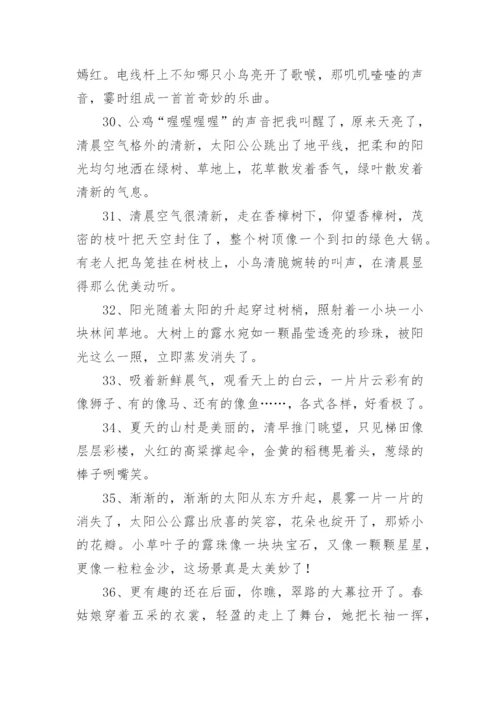 嫣红。电线杆上不知哪只小鸟亮开了歌喉，那叽叽喳喳的声音，霎时组成一首首奇妙的乐曲。

30、公鸡“喔喔喔喔”的声音把我叫醒了，原来天亮了，清晨空气格外的清新，太阳公公跳出了地平线，把柔和的阳光均匀地洒在绿树、草地上，花草散发着香气，绿叶散发着清新的气息。

31、清晨空气很清新，走在香樟树下，仰望香樟树，茂密的枝叶把天空封住了，整个树顶像一个到扣的绿色大锅。有老人把鸟笼挂在树枝上，小鸟清脆婉转的叫声，在清晨显得那么优美动听。

32、阳光随着太阳的升起穿过树梢，照射着一小块一小块林间草地。大树上的露水宛如一颗晶莹透亮的珍珠，被阳光这么一照，立即蒸发消失了。

33、吸着新鲜晨气，观看天上的白云，一片片云彩有的像狮子、有的像马、还有的像鱼……，各式各样，好看极了。

34、夏天的山村是美丽的，清早推门眺望，只见梯田像层层彩楼，火红的高粱撑起伞，金黄的稻穗晃着头，葱绿的棒子咧嘴笑。

35、渐渐的，渐渐的太阳从东方升起，晨雾一片一片的消失了，太阳公公露出欣喜的笑容，花朵也绽开了，那娇小的花瓣。小草叶子的露珠像一块块宝石，又像一颗颗星星，更像一粒粒金沙，这场景真是太美妙了！

36、更有趣的还在后面，你瞧，翠路的大幕拉开了。春姑娘穿着五采的衣裳，轻盈的走上了舞台，她把长袖一挥，